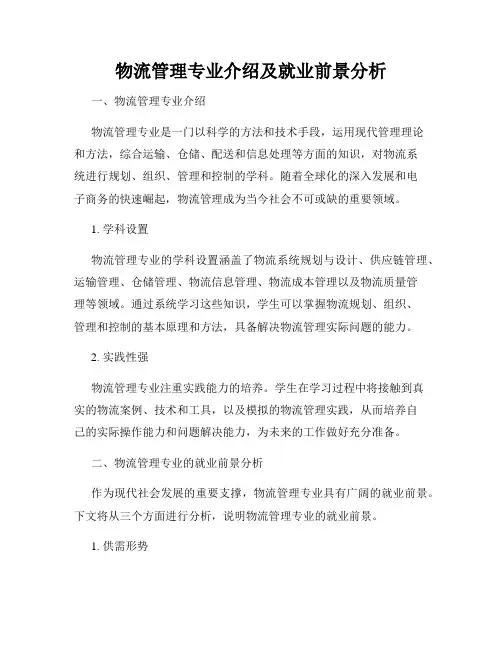 物流管理专业介绍及就业前景分析

一、物流管理专业介绍

物流管理专业是一门以科学的方法和技术手段，运用现代管理理论和方法，综合运输、仓储、配送和信息处理等方面的知识，对物流系统进行规划、组织、管理和控制的学科。随着全球化的深入发展和电子商务的快速崛起，物流管理成为当今社会不可或缺的重要领域。

1. 学科设置

物流管理专业的学科设置涵盖了物流系统规划与设计、供应链管理、运输管理、仓储管理、物流信息管理、物流成本管理以及物流质量管理等领域。通过系统学习这些知识，学生可以掌握物流规划、组织、管理和控制的基本原理和方法，具备解决物流管理实际问题的能力。

2. 实践性强

物流管理专业注重实践能力的培养。学生在学习过程中将接触到真实的物流案例、技术和工具，以及模拟的物流管理实践，从而培养自己的实际操作能力和问题解决能力，为未来的工作做好充分准备。

二、物流管理专业的就业前景分析

作为现代社会发展的重要支撑，物流管理专业具有广阔的就业前景。下文将从三个方面进行分析，说明物流管理专业的就业前景。

1. 供需形势